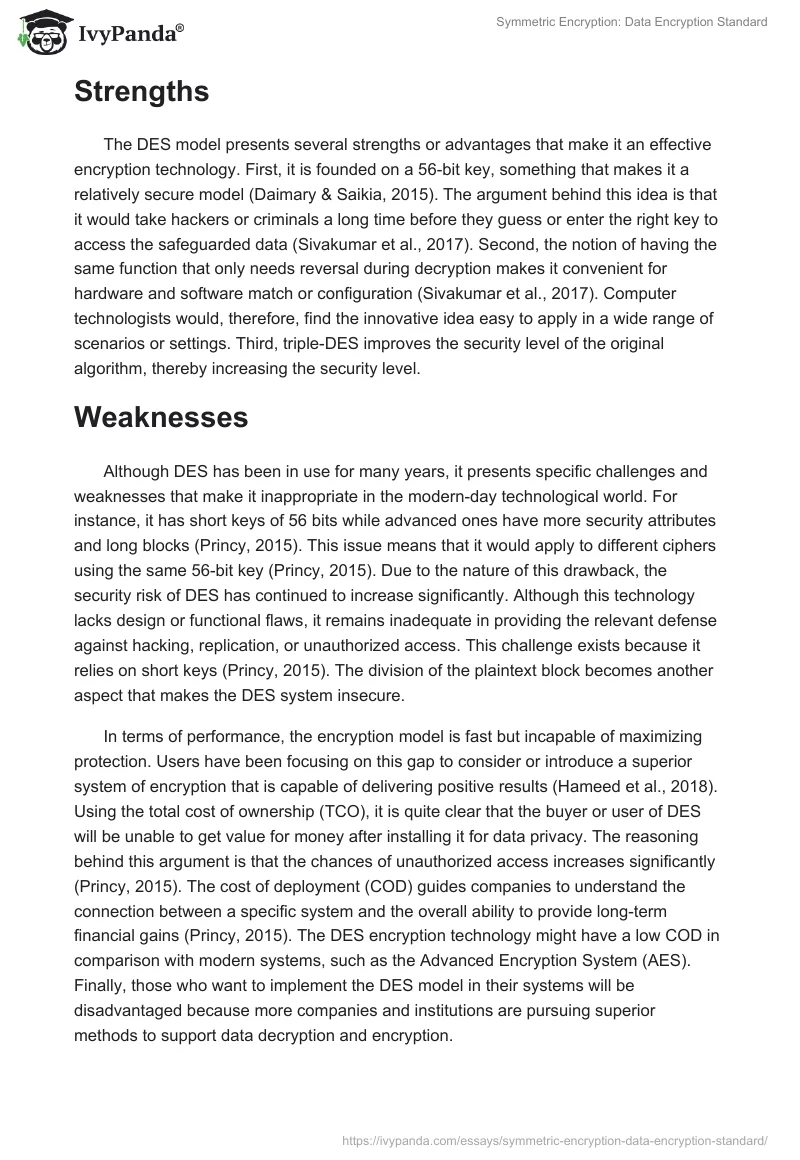 IvyPanda®

Symmetric Encryption: Data Encryption Standard

Strengths

The DES model presents several strengths or advantages that make it an effective encryption technology. First, it is founded on a 56-bit key, something that makes it a relatively secure model (Daimary & Saikia, 2015). The argument behind this idea is that it would take hackers or criminals a long time before they guess or enter the right key to access the safeguarded data (Sivakumar et al., 2017). Second, the notion of having the same function that only needs reversal during decryption makes it convenient for hardware and software match or configuration (Sivakumar et al., 2017). Computer technologists would, therefore, find the innovative idea easy to apply in a wide range of scenarios or settings. Third, triple-DES improves the security level of the original algorithm, thereby increasing the security level.

Weaknesses

Although DES has been in use for many years, it presents specific challenges and weaknesses that make it inappropriate in the modern-day technological world. For instance, it has short keys of 56 bits while advanced ones have more security attributes and long blocks (Princy, 2015). This issue means that it would apply to different ciphers using the same 56-bit key (Princy, 2015). Due to the nature of this drawback, the security risk of DES has continued to increase significantly. Although this technology lacks design or functional flaws, it remains inadequate in providing the relevant defense against hacking, replication, or unauthorized access. This challenge exists because it relies on short keys (Princy, 2015). The division of the plaintext block becomes another aspect that makes the DES system insecure.

In terms of performance, the encryption model is fast but incapable of maximizing protection. Users have been focusing on this gap to consider or introduce a superior system of encryption that is capable of delivering positive results (Hameed et al., 2018). Using the total cost of ownership (TCO), it is quite clear that the buyer or user of DES will be unable to get value for money after installing it for data privacy. The reasoning behind this argument is that the chances of unauthorized access increases significantly (Princy, 2015). The cost of deployment (COD) guides companies to understand the connection between a specific system and the overall ability to provide long-term financial gains (Princy, 2015). The DES encryption technology might have a low COD in comparison with modern systems, such as the Advanced Encryption System (AES). Finally, those who want to implement the DES model in their systems will be disadvantaged because more companies and institutions are pursuing superior methods to support data decryption and encryption.

https://ivypanda.com/essays/symmetric-encryption-data-encryption-standard/